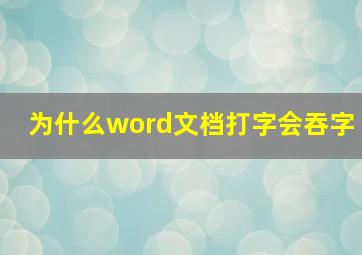 为什么word文档打字会吞字